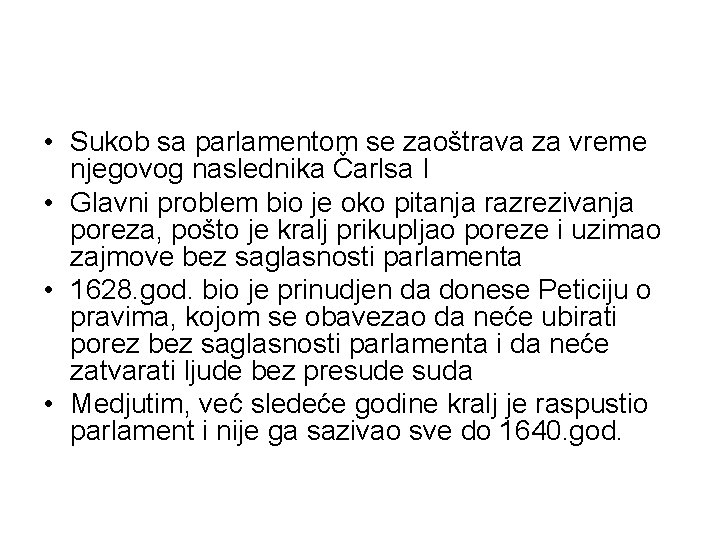 • Sukob sa parlamentom se zaoštrava za vreme njegovog naslednika Čarlsa I
• Glavni problem bio je oko pitanja razrezivanja poreza, pošto je kralj prikupljao poreze i uzimao zajmove bez saglasnosti parlamenta
• 1628.god. bio je prinudjen da donese Peticiju o pravima, kojom se obavezao da neće ubirati porez bez saglasnosti parlamenta i da neće zatvarati ljude bez presude suda
• Medjutim, već sledeće godine kralj je raspustio parlament i nije ga sazivao sve do 1640.god.